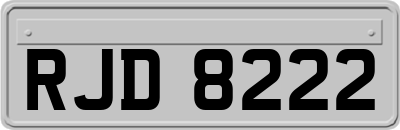 RJD 8222